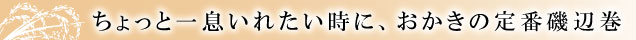 ちょっと一息いれたい時に、おかきの定番磯辺巻